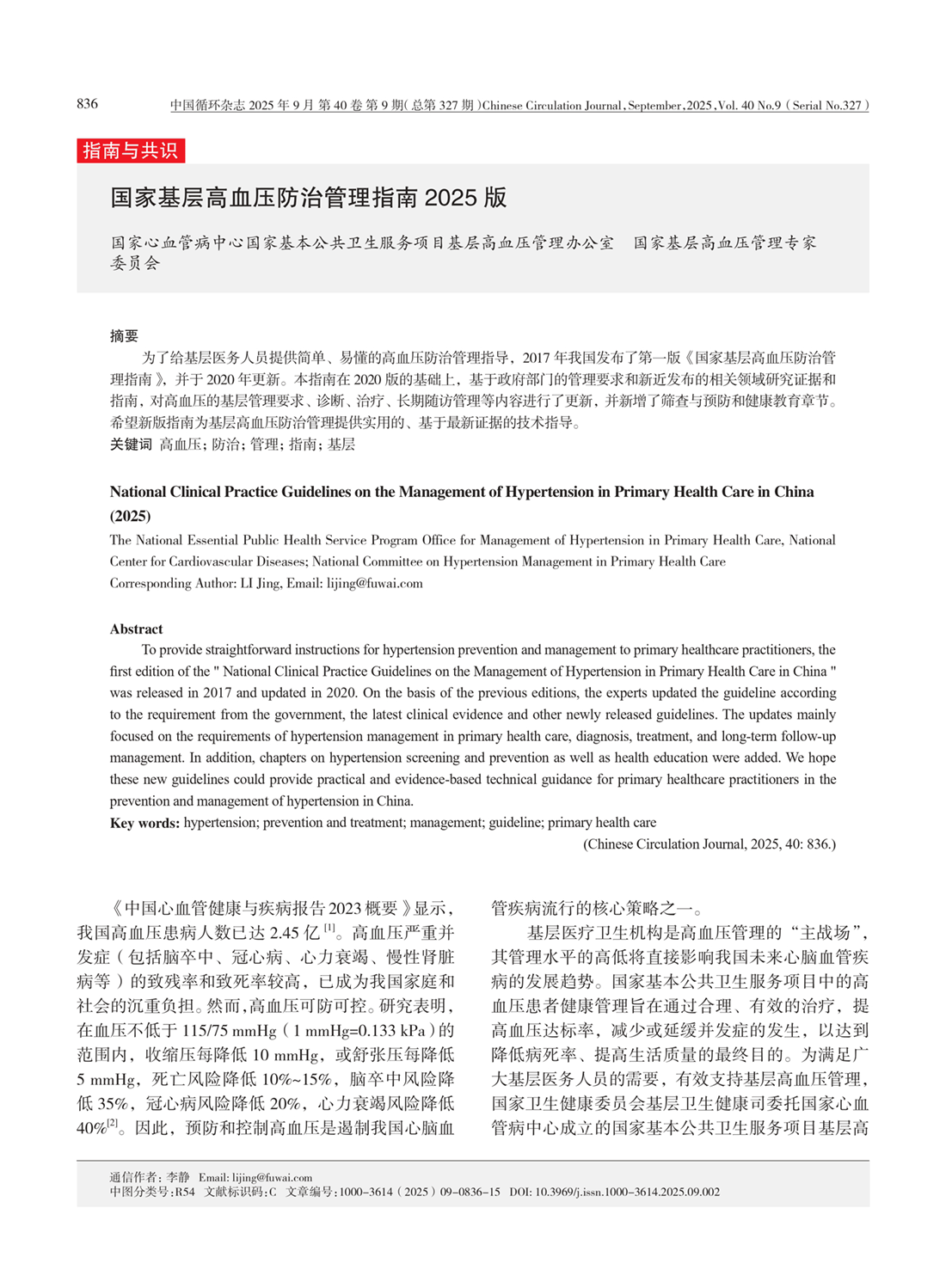 836 中国循环杂志 2025 年 9 月 第 40 卷 第 9 期( 总第 327 期 )Chinese Circulation Journal, September, 2025, Vol. 40 No.9 ( Serial No.327 )

指南与共识

国家基层高血压防治管理指南 2025 版

国家心血管病中心国家基本公共卫生服务项目基层高血压管理办公室　国家基层高血压管理专家委员会

摘要
为了给基层医务人员提供简单、易懂的高血压防治管理指导，2017 年我国发布了第一版《国家基层高血压防治管理指南》，并于 2020 年更新。本指南在 2020 版的基础上，基于政府部门的管理要求和新近发布的相关领域研究证据和指南，对高血压的基层管理要求、诊断、治疗、长期随访管理等内容进行了更新，并新增了筛查与预防和健康教育章节。希望新版指南为基层高血压防治管理提供实用的、基于最新证据的技术指导。
关键词 高血压；防治；管理；指南；基层

National Clinical Practice Guidelines on the Management of Hypertension in Primary Health Care in China (2025)
The National Essential Public Health Service Program Office for Management of Hypertension in Primary Health Care, National Center for Cardiovascular Diseases; National Committee on Hypertension Management in Primary Health Care
Corresponding Author: LI Jing, Email: lijing@fuwai.com

Abstract
To provide straightforward instructions for hypertension prevention and management to primary healthcare practitioners, the first edition of the " National Clinical Practice Guidelines on the Management of Hypertension in Primary Health Care in China " was released in 2017 and updated in 2020. On the basis of the previous editions, the experts updated the guideline according to the requirement from the government, the latest clinical evidence and other newly released guidelines. The updates mainly focused on the requirements of hypertension management in primary health care, diagnosis, treatment, and long-term follow-up management. In addition, chapters on hypertension screening and prevention as well as health education were added. We hope these new guidelines could provide practical and evidence-based technical guidance for primary healthcare practitioners in the prevention and management of hypertension in China.
Key words: hypertension; prevention and treatment; management; guideline; primary health care
(Chinese Circulation Journal, 2025, 40: 836.)

《中国心血管健康与疾病报告 2023 概要》显示，我国高血压患病人数已达 2.45 亿 $^{[1]}$。高血压严重并发症（包括脑卒中、冠心病、心力衰竭、慢性肾脏病等）的致残率和致死率较高，已成为我国家庭和社会的沉重负担。然而，高血压可防可控。研究表明，在血压不低于 115/75 mmHg（1 mmHg=0.133 kPa）的范围内，收缩压每降低 10 mmHg，或舒张压每降低 5 mmHg，死亡风险降低 10%~15%，脑卒中风险降低 35%，冠心病风险降低 20%，心力衰竭风险降低 40%$^{[2]}$。因此，预防和控制高血压是遏制我国心脑血管疾病流行的核心策略之一。

基层医疗卫生机构是高血压管理的“主战场”，其管理水平的高低将直接影响我国未来心脑血管疾病的发展趋势。国家基本公共卫生服务项目中的高血压患者健康管理旨在通过合理、有效的治疗，提高血压达标率，减少或延缓并发症的发生，以达到降低病死率、提高生活质量的最终目的。为满足广大基层医务人员的需要，有效支持基层高血压管理，国家卫生健康委员会基层卫生健康司委托国家心血管病中心成立的国家基本公共卫生服务项目基层高

通信作者：李静　Email: lijing@fuwai.com
中图分类号：R54　文献标识码：C　文章编号：1000-3614（2025）09-0836-15　DOI: 10.3969/j.issn.1000-3614.2025.09.002